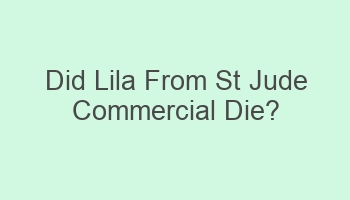 Did Lila From St Jude Commercial Die?